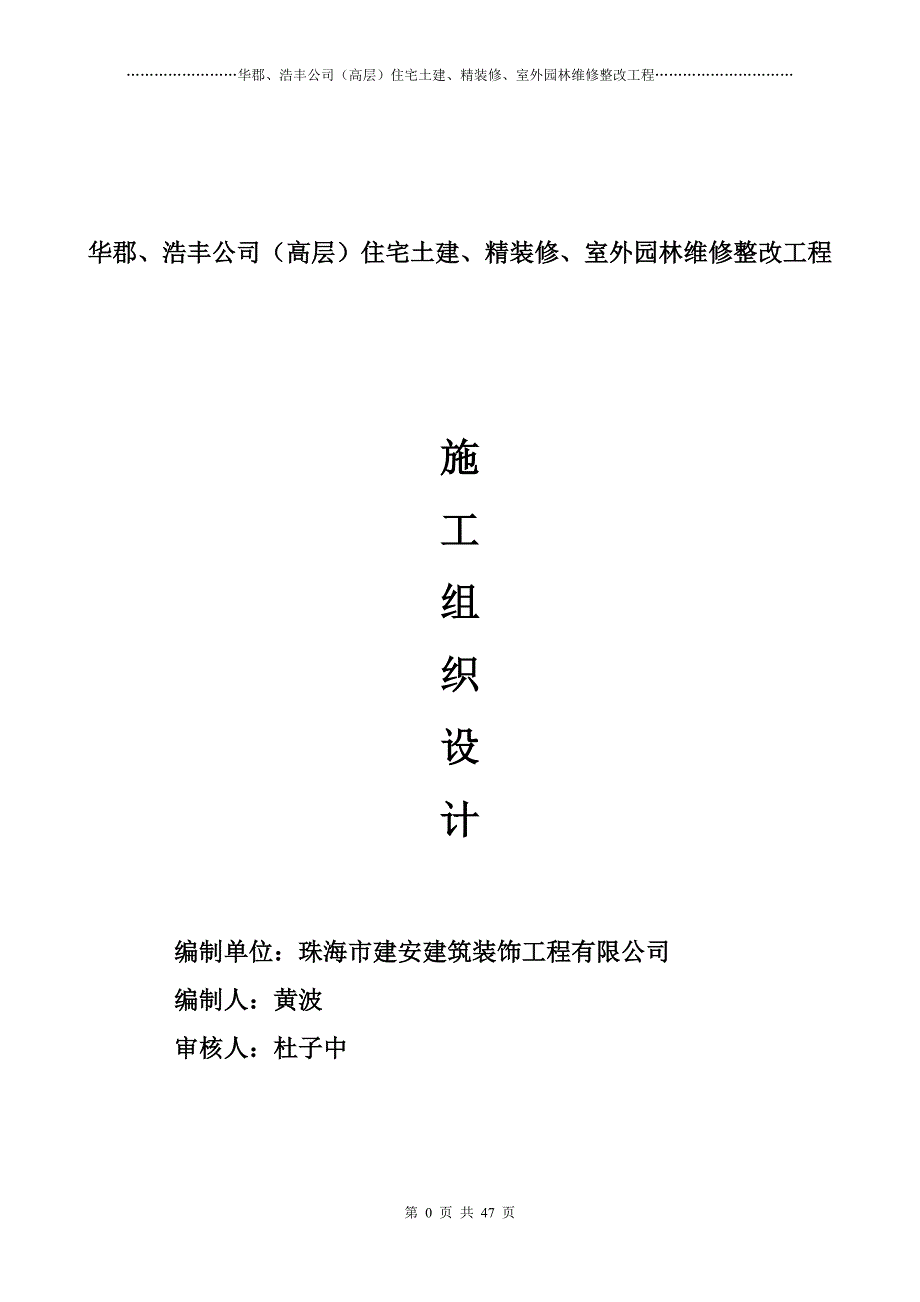 ……………………华郡、浩丰公司（高层）住宅土建、精装修、室外园林维修整改工程…………………………

华郡、浩丰公司（高层）住宅土建、精装修、室外园林维修整改工程

施

工

组

织

设

计

编制单位：珠海市建安建筑装饰工程有限公司

编制人：黄波

审核人：杜子中

第 0 页 共 47 页